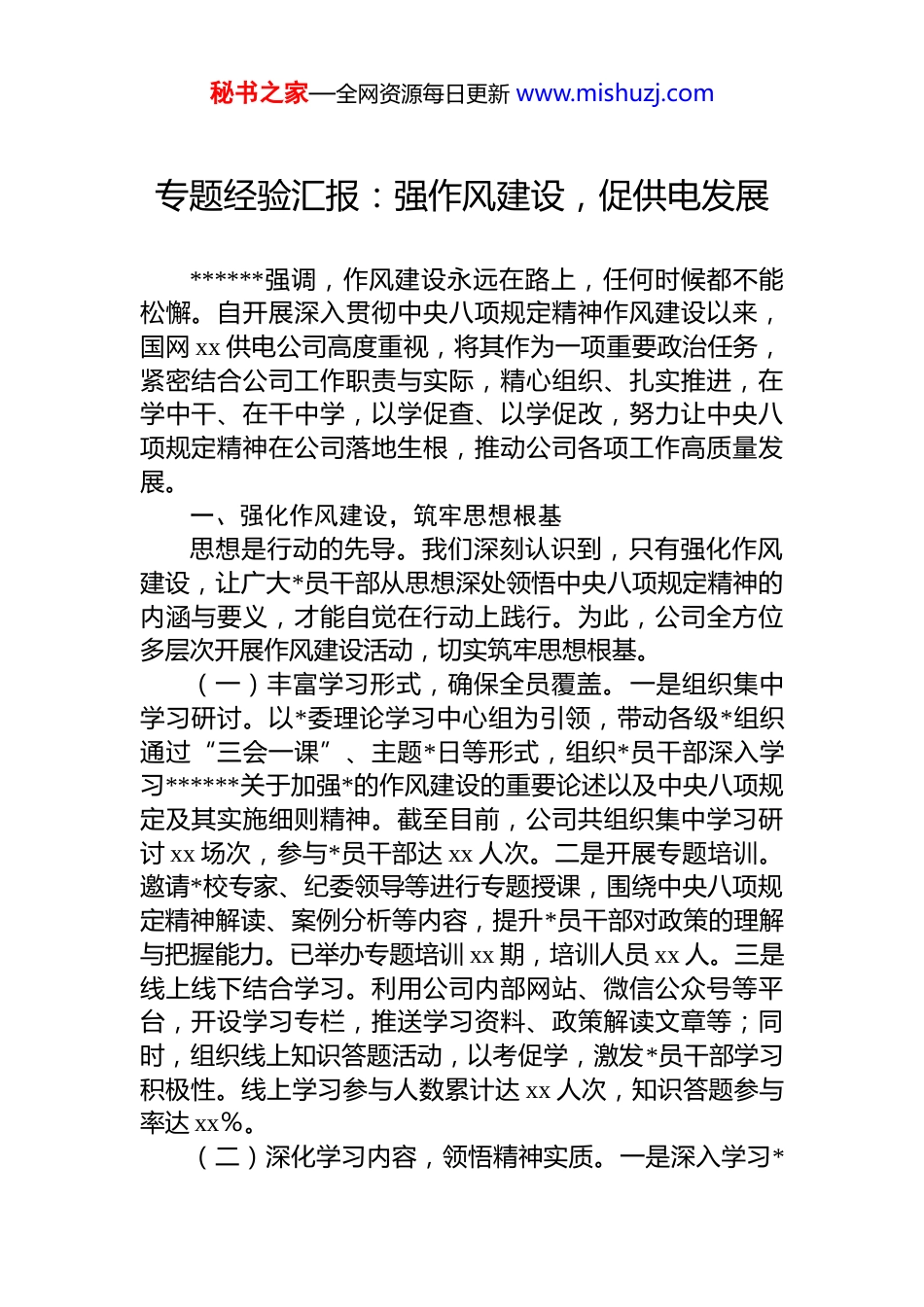 秘书之家—全网资源每日更新 www.mishuzj.com

专题经验汇报：强作风建设，促供电发展

******强调，作风建设永远在路上，任何时候都不能松懈。自开展深入贯彻中央八项规定精神作风建设以来，国网 xx 供电公司高度重视，将其作为一项重要政治任务，紧密结合公司工作职责与实际，精心组织、扎实推进，在学中干、在干中学，以学促查、以学促改，努力让中央八项规定精神在公司落地生根，推动公司各项工作高质量发展。

一、强化作风建设，筑牢思想根基

思想是行动的先导。我们深刻认识到，只有强化作风建设，让广大*员干部从思想深处领悟中央八项规定精神的内涵与要义，才能自觉在行动上践行。为此，公司全方位多层次开展作风建设活动，切实筑牢思想根基。

（一）丰富学习形式，确保全员覆盖。一是组织集中学习研讨。以*委理论学习中心组为引领，带动各级*组织通过“三会一课”、主题*日等形式，组织*员干部深入学习******关于加强*的作风建设的重要论述以及中央八项规定及其实施细则精神。截至目前，公司共组织集中学习研讨 xx 场次，参与*员干部达 xx 人次。二是开展专题培训。邀请*校专家、纪委领导等进行专题授课，围绕中央八项规定精神解读、案例分析等内容，提升*员干部对政策的理解与把握能力。已举办专题培训 xx 期，培训人员 xx 人。三是线上线下结合学习。利用公司内部网站、微信公众号等平台，开设学习专栏，推送学习资料、政策解读文章等；同时，组织线上知识答题活动，以考促学，激发*员干部学习积极性。线上学习参与人数累计达 xx 人次，知识答题参与率达 xx%。

（二）深化学习内容，领悟精神实质。一是深入学习*